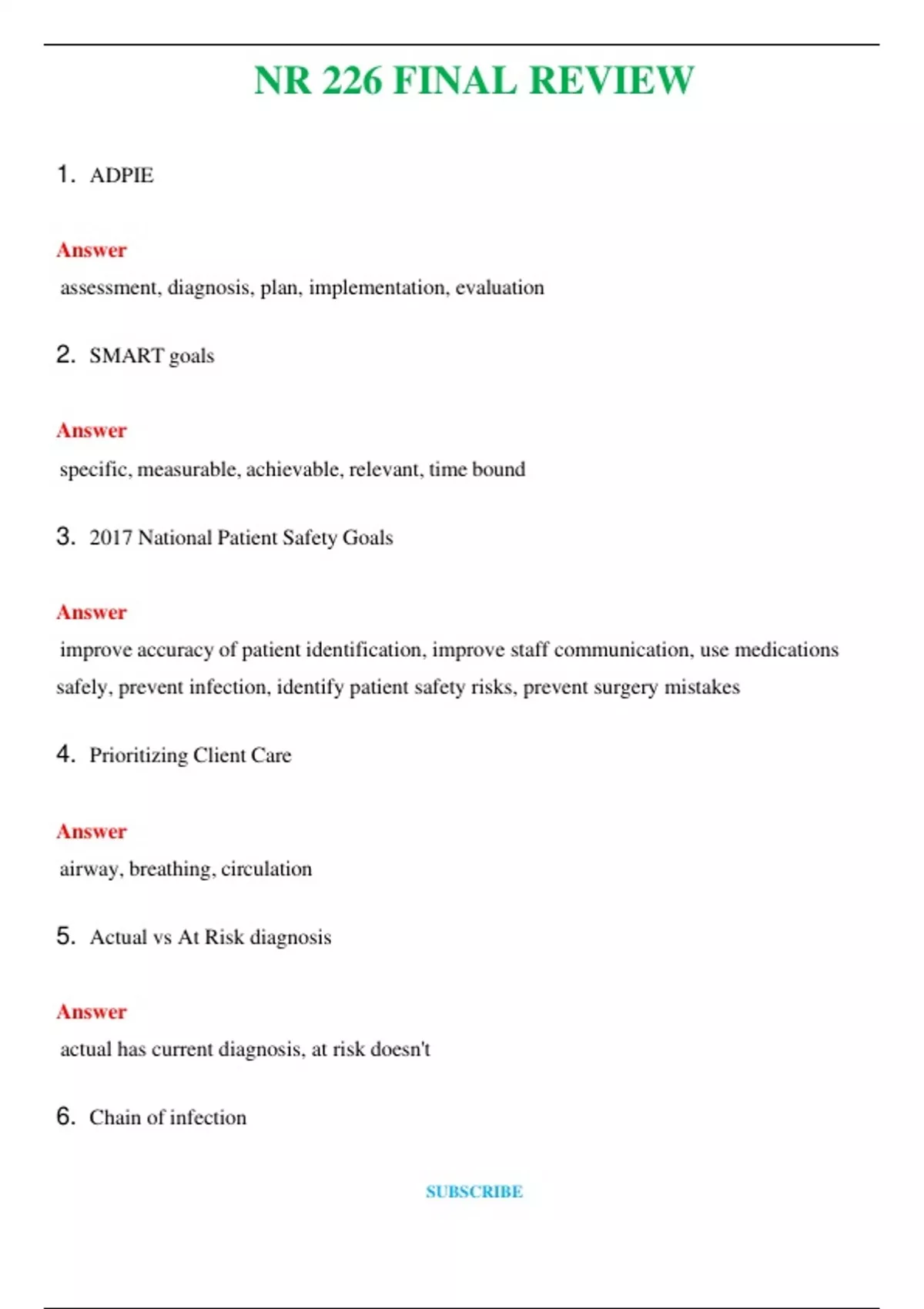 NR 226 FINAL REVIEW

1. ADPIE

Answer

assessment, diagnosis, plan, implementation, evaluation

2. SMART goals

Answer

specific, measurable, achievable, relevant, time bound

3. 2017 National Patient Safety Goals

Answer

improve accuracy of patient identification, improve staff communication, use medications safely, prevent infection, identify patient safety risks, prevent surgery mistakes

4. Prioritizing Client Care

Answer

airway, breathing, circulation

5. Actual vs At Risk diagnosis

Answer

actual has current diagnosis, at risk doesn't

6. Chain of infection

SUBSCRIBE